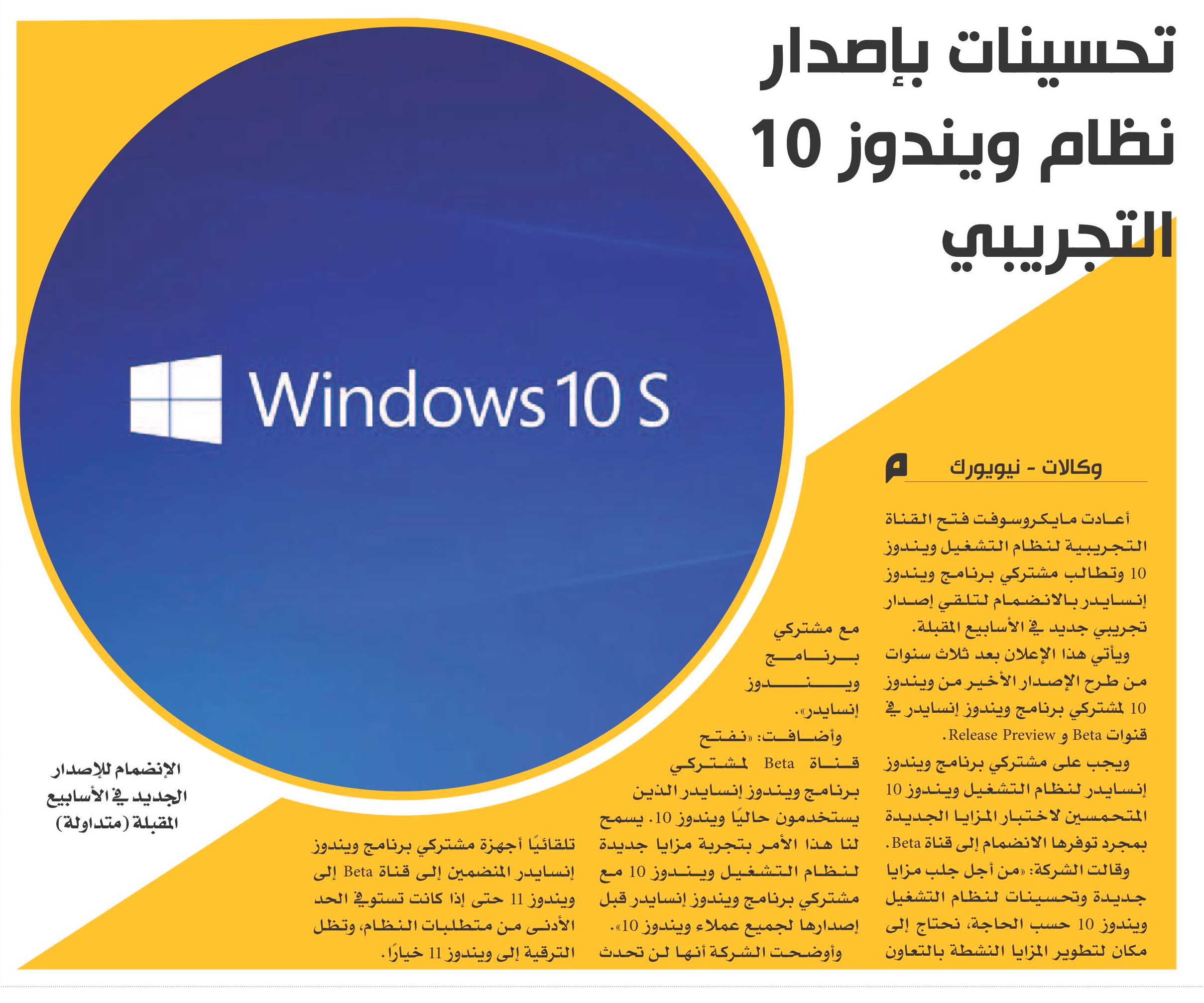 تحسينات بإصدار نظام ويندوز 10 التجريبي

Windows 10 S

وكالات - نيويورك

أعادت مايكروسوفت فتح القناة التجريبية لنظام التشغيل ويندوز 10 وتطالب مشتركي برنامج ويندوز إنسايدر بالانضمام لتلقي إصدار تجريبي جديد في الأسابيع المقبلة.

ويأتي هذا الإعلان بعد ثلاث سنوات من طرح الإصدار الأخير من ويندوز 10 لمشتركي برنامج ويندوز إنسايدر في قنوات Beta و Release Preview.

ويجب على مشتركي برنامج ويندوز إنسايدر لنظام التشغيل ويندوز 10 المتحمسين لاختبار المزايا الجديدة بمجرد توفرها الانضمام إلى قناة Beta.

وقالت الشركة: «من أجل جلب مزايا جديدة وتحسينات لنظام التشغيل ويندوز 10 حسب الحاجة، نحتاج إلى مكان لتطوير المزايا النشطة بالتعاون مع مشتركي برنامج ويندوز إنسايدر».

وأضافت: «نفتح قناة Beta لمشتركي برنامج ويندوز إنسايدر الذين يستخدمون حاليًا ويندوز 10. يسمح لنا هذا الأمر بتجربة مزايا جديدة لنظام التشغيل ويندوز 10 مع مشتركي برنامج ويندوز إنسايدر قبل إصدارها لجميع عملاء ويندوز 10».

وأوضحت الشركة أنها لن تحدث تلقائيًا أجهزة مشتركي برنامج ويندوز إنسايدر المنضمين إلى قناة Beta إلى ويندوز 11 حتى إذا كانت تستوفي الحد الأدنى من متطلبات النظام، وتظل الترقية إلى ويندوز 11 خيارًا.

الإنضمام للإصدار الجديد في الأسابيع المقبلة (متداولة)